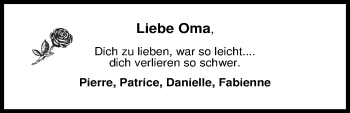 Liebe Oma,

Dich zu lieben, war so leicht....
dich verlieren so schwer.

Pierre, Patrice, Danielle, Fabienne